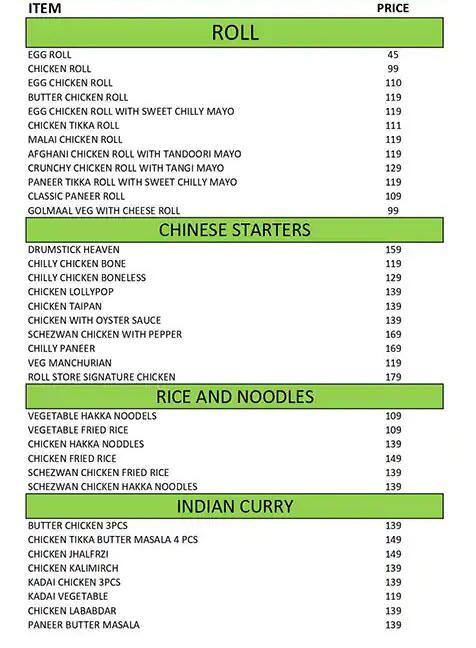 | ITEM | PRICE |
|---|---|
| ROLL | |
| EGG ROLL | 45 |
| CHICKEN ROLL | 99 |
| EGG CHICKEN ROLL | 110 |
| BUTTER CHICKEN ROLL | 119 |
| EGG CHICKEN ROLL WITH SWEET CHILLY MAYO | 119 |
| CHICKEN TIKKA ROLL | 111 |
| MALAI CHICKEN ROLL | 119 |
| AFGHANI CHICKEN ROLL WITH TANDOORI MAYO | 119 |
| CRUNCHY CHICKEN ROLL WITH TANGI MAYO | 129 |
| PANEER TIKKA ROLL WITH SWEET CHILLY MAYO | 119 |
| CLASSIC PANEER ROLL | 109 |
| GOLMAAL VEG WITH CHEESE ROLL | 99 |
| CHINESE STARTERS | |
| DRUMSTICK HEAVEN | 159 |
| CHILLY CHICKEN BONE | 119 |
| CHILLY CHICKEN BONELESS | 129 |
| CHICKEN LOLLYPOP | 139 |
| CHICKEN TAIPAN | 139 |
| CHICKEN WITH OYSTER SAUCE | 139 |
| SCHEZWAN CHICKEN WITH PEPPER | 169 |
| CHILLY PANEER | 169 |
| VEG MANCHURIAN | 119 |
| ROLL STORE SIGNATURE CHICKEN | 179 |
| RICE AND NOODLES | |
| VEGETABLE HAKKA NOODELS | 109 |
| VEGETABLE FRIED RICE | 109 |
| CHICKEN HAKKA NODDLES | 139 |
| CHICKEN FRIED RICE | 149 |
| SCHEZWAN CHICKEN FRIED RICE | 139 |
| SCHEZWAN CHICKEN HAKKA NOODLES | 139 |
| INDIAN CURRY | |
| BUTTER CHICKEN 3PCS | 139 |
| CHICKEN TIKKA BUTTER MASALA 4 PCS | 149 |
| CHICKEN JHALFRZI | 149 |
| CHICKEN KALIMIRCH | 139 |
| KADAI CHICKEN 3PCS | 139 |
| KADAI VEGETABLE | 119 |
| CHICKEN LABABDAR | 139 |
| PANEER BUTTER MASALA | 139 |